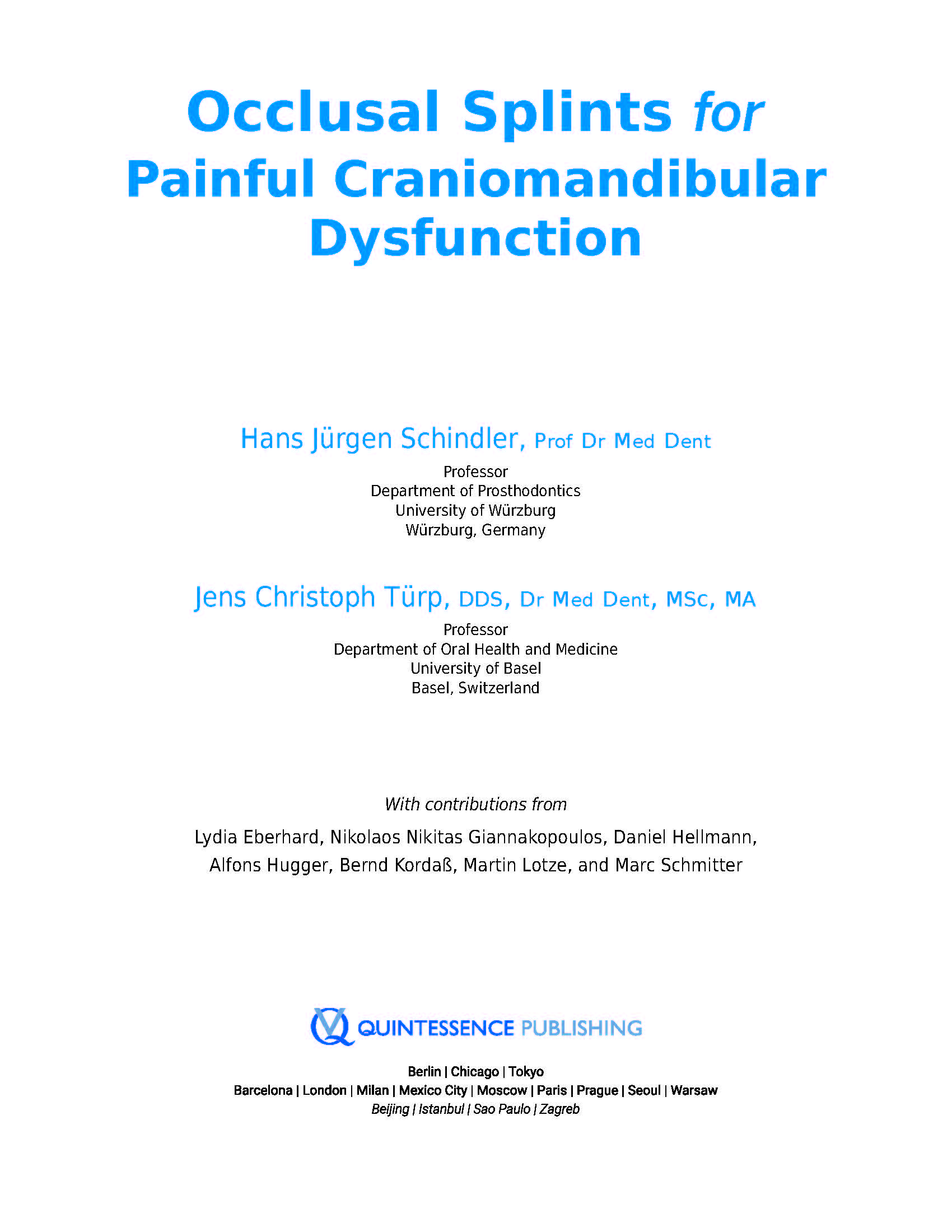 Occlusal Splints for Painful Craniomandibular Dysfunction

Hans Jürgen Schindler, Prof Dr Med Dent
Professor
Department of Prosthodontics
University of Würzburg
Würzburg, Germany

Jens Christoph Türp, DDS, Dr Med Dent, MSc, MA
Professor
Department of Oral Health and Medicine
University of Basel
Basel, Switzerland

With contributions from

Lydia Eberhard, Nikolaos Nikitas Giannakopoulos, Daniel Hellmann, Alfons Hugger, Bernd Kordaß, Martin Lotze, and Marc Schmitter

QUINTESSENCE PUBLISHING

Berlin | Chicago | Tokyo
Barcelona | London | Milan | Mexico City | Moscow | Paris | Prague | Seoul | Warsaw
Beijing | Istanbul | Sao Paulo | Zagreb